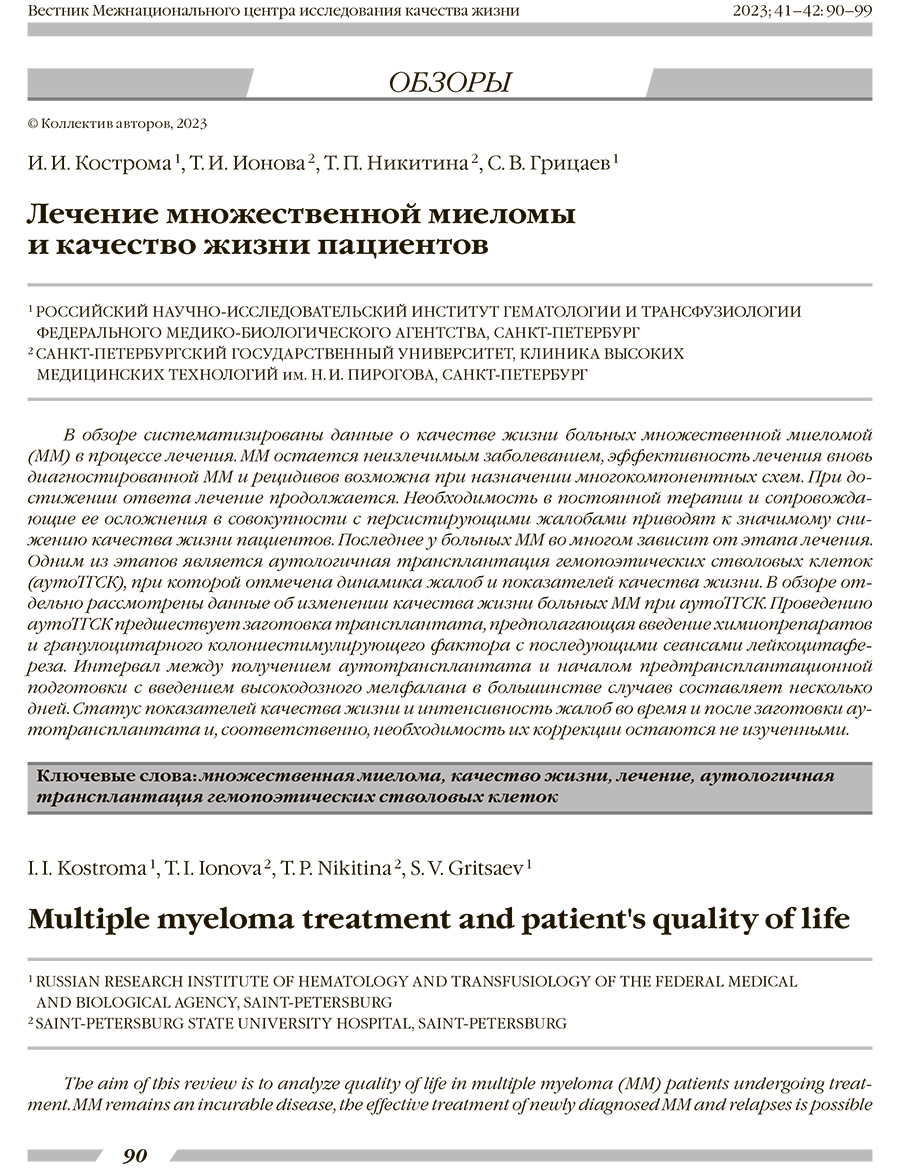 Вестник Межнационального центра исследования качества жизни

2023; 41–42: 90–99

ОБЗОРЫ

© Коллектив авторов, 2023

И. И. Кострома $^1$, Т. И. Ионова $^2$, Т. П. Никитина $^2$, С. В. Грицаев $^1$

Лечение множественной миеломы и качество жизни пациентов

$^1$ РОССИЙСКИЙ НАУЧНО-ИССЛЕДОВАТЕЛЬСКИЙ ИНСТИТУТ ГЕМАТОЛОГИИ И ТРАНСФУЗИОЛОГИИ ФЕДЕРАЛЬНОГО МЕДИКО-БИОЛОГИЧЕСКОГО АГЕНТСТВА, САНКТ-ПЕТЕРБУРГ
$^2$ САНКТ-ПЕТЕРБУРГСКИЙ ГОСУДАРСТВЕННЫЙ УНИВЕРСИТЕТ, КЛИНИКА ВЫСОКИХ МЕДИЦИНСКИХ ТЕХНОЛОГИЙ им. Н. И. ПИРОГОВА, САНКТ-ПЕТЕРБУРГ

В обзоре систематизированы данные о качестве жизни больных множественной миеломой (ММ) в процессе лечения. ММ остается неизлечимым заболеванием, эффективность лечения вновь диагностированной ММ и рецидивов возможна при назначении многокомпонентных схем. При достижении ответа лечение продолжается. Необходимость в постоянной терапии и сопровождающие ее осложнения в совокупности с персистирующими жалобами приводят к значимому снижению качества жизни пациентов. Последнее у больных ММ во многом зависит от этапа лечения. Одним из этапов является аутологичная трансплантация гемопоэтических стволовых клеток (аутоТГСК), при которой отмечена динамика жалоб и показателей качества жизни. В обзоре отдельно рассмотрены данные об изменении качества жизни больных ММ при аутоТГСК. Проведению аутоТГСК предшествует заготовка трансплантата, предполагающая введение химиопрепаратов и гранулоцитарного колониестимулирующего фактора с последующими сеансами лейкоцитафереза. Интервал между получением аутотрансплантата и началом предтрансплантационной подготовки с введением высокодозного мелфалана в большинстве случаев составляет несколько дней. Статус показателей качества жизни и интенсивность жалоб во время и после заготовки аутотрансплантата и, соответственно, необходимость их коррекции остаются не изученными.

Ключевые слова: множественная миелома, качество жизни, лечение, аутологичная трансплантация гемопоэтических стволовых клеток

I. I. Kostroma $^1$, T. I. Ionova $^2$, T. P. Nikitina $^2$, S. V. Gritsaev $^1$

Multiple myeloma treatment and patient's quality of life

$^1$ RUSSIAN RESEARCH INSTITUTE OF HEMATOLOGY AND TRANSFUSIOLOGY OF THE FEDERAL MEDICAL AND BIOLOGICAL AGENCY, SAINT-PETERSBURG
$^2$ SAINT-PETERSBURG STATE UNIVERSITY HOSPITAL, SAINT-PETERSBURG

The aim of this review is to analyze quality of life in multiple myeloma (MM) patients undergoing treatment. MM remains an incurable disease, the effective treatment of newly diagnosed MM and relapses is possible

90